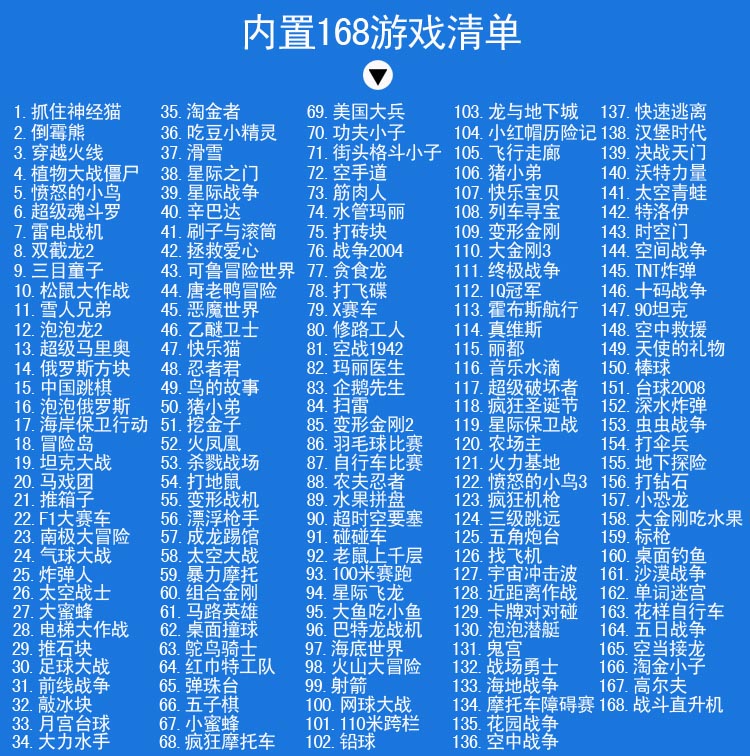 内置168游戏清单

1. 抓住神经猫
2. 倒霉熊
3. 穿越火线
4. 植物大战僵尸
5. 愤怒的小鸟
6. 超级魂斗罗
7. 雷电战机
8. 双截龙2
9. 三目童子
10. 松鼠大作战
11. 雪人兄弟
12. 泡泡龙2
13. 超级马里奥
14. 俄罗斯方块
15. 中国跳棋
16. 泡泡俄罗斯
17. 海岸保卫行动
18. 冒险岛
19. 坦克大战
20. 马戏团
21. 推箱子
22. F1大赛车
23. 南极大冒险
24. 气球大战
25. 炸弹人
26. 太空战士
27. 大蜜蜂
28. 电梯大作战
29. 推石块
30. 足球大战
31. 前线战争
32. 敲冰块
33. 月宫台球
34. 大力水手

35. 淘金者
36. 吃豆小精灵
37. 滑雪
38. 星际之门
39. 星际战争
40. 辛巴达
41. 刷子与滚筒
42. 拯救爱心
43. 可鲁冒险世界
44. 唐老鸭冒险
45. 恶魔世界
46. 乙醚卫士
47. 快乐猫
48. 忍者君
49. 鸟的故事
50. 猪小弟
51. 挖金子
52. 火凤凰
53. 杀戮战场
54. 打地鼠
55. 变形战机
56. 漂浮枪手
57. 成龙踢馆
58. 太空大战
59. 暴力摩托
60. 组合金刚
61. 马路英雄
62. 桌面撞球
63. 鸵鸟骑士
64. 红巾特工队
65. 弹珠台
66. 五子棋
67. 小蜜蜂
68. 疯狂摩托车

69. 美国大兵
70. 功夫小子
71. 街头格斗小子
72. 空手道
73. 筋肉人
74. 水管玛丽
75. 打砖块
76. 战争2004
77. 贪食龙
78. 打飞碟
79. X赛车
80. 修路工人
81. 空战1942
82. 玛丽医生
83. 企鹅先生
84. 扫雷
85. 变形金刚2
86. 羽毛球比赛
87. 自行车比赛
88. 农夫忍者
89. 水果拼盘
90. 超时空要塞
91. 碰碰车
92. 老鼠上千层
93. 100米赛跑
94. 星际飞龙
95. 大鱼吃小鱼
96. 巴特龙战机
97. 海底世界
98. 火山大冒险
99. 射箭
100. 网球大战
101. 110米跨栏
102. 铅球

103. 龙与地下城
104. 小红帽历险记
105. 飞行走廊
106. 猪小弟
107. 快乐宝贝
108. 列车寻宝
109. 变形金刚
110. 大金刚3
111. 终极战争
112. IQ冠军
113. 霍布斯航行
114. 真维斯
115. 丽都
116. 音乐水滴
117. 超级破坏者
118. 疯狂圣诞节
119. 星际保卫战
120. 农场主
121. 火力基地
122. 愤怒的小鸟3
123. 疯狂机枪
124. 三级跳远
125. 五角炮台
126. 找飞机
127. 宇宙冲击波
128. 近距离作战
129. 卡牌对对碰
130. 泡泡潜艇
131. 鬼宫
132. 战场勇士
133. 海地战争
134. 摩托车障碍赛
135. 花园战争
136. 空中战争

137. 快速逃离
138. 汉堡时代
139. 决战天门
140. 沃特力量
141. 太空青蛙
142. 特洛伊
143. 时空门
144. 空间战争
145. TNT炸弹
146. 十码战争
147. 90坦克
148. 空中救援
149. 天使的礼物
150. 棒球
151. 台球2008
152. 深水炸弹
153. 虫虫战争
154. 打伞兵
155. 地下探险
156. 打钻石
157. 小恐龙
158. 大金刚吃水果
159. 标枪
160. 桌面钓鱼
161. 沙漠战争
162. 单词迷宫
163. 花样自行车
164. 五日战争
165. 空当接龙
166. 淘金小子
167. 高尔夫
168. 战斗直升机